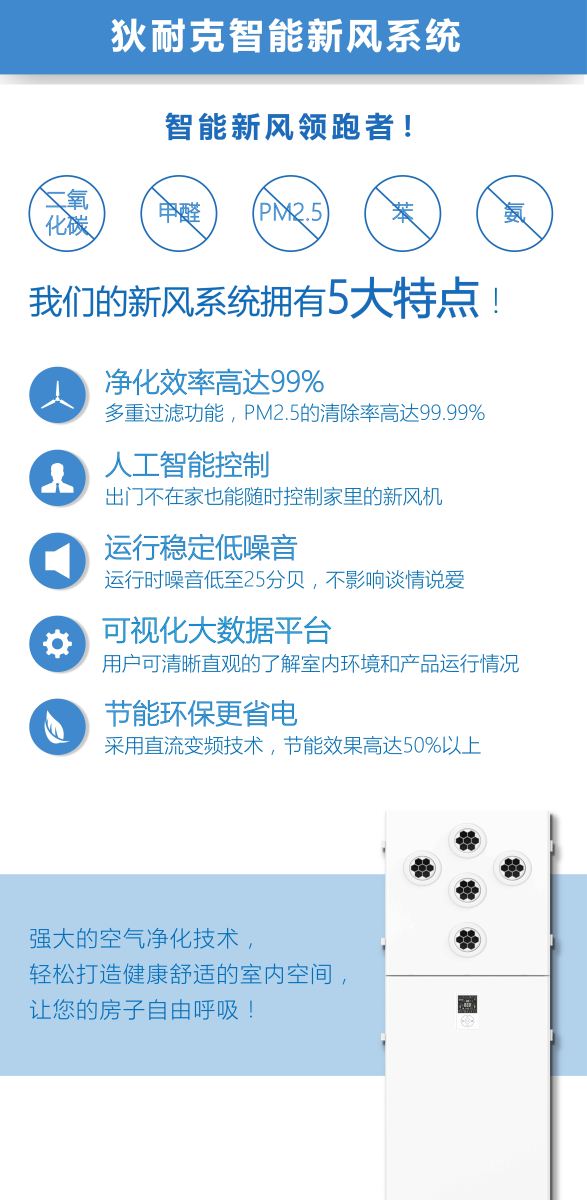 狄耐克智能新风系统

智能新风领跑者！

二氧化碳

甲醛

PM2.5

苯

氨

我们的新风系统拥有5大特点！

净化效率高达99%
多重过滤功能，PM2.5的清除率高达99.99%

人工智能控制
出门不在家也能随时控制家里的新风机

运行稳定低噪音
运行时噪音低至25分贝，不影响谈情说爱

可视化大数据平台
用户可清晰直观的了解室内环境和产品运行情况

节能环保更省电
采用直流变频技术，节能效果高达50%以上

强大的空气净化技术，
轻松打造健康舒适的室内空间，
让您的房子自由呼吸！